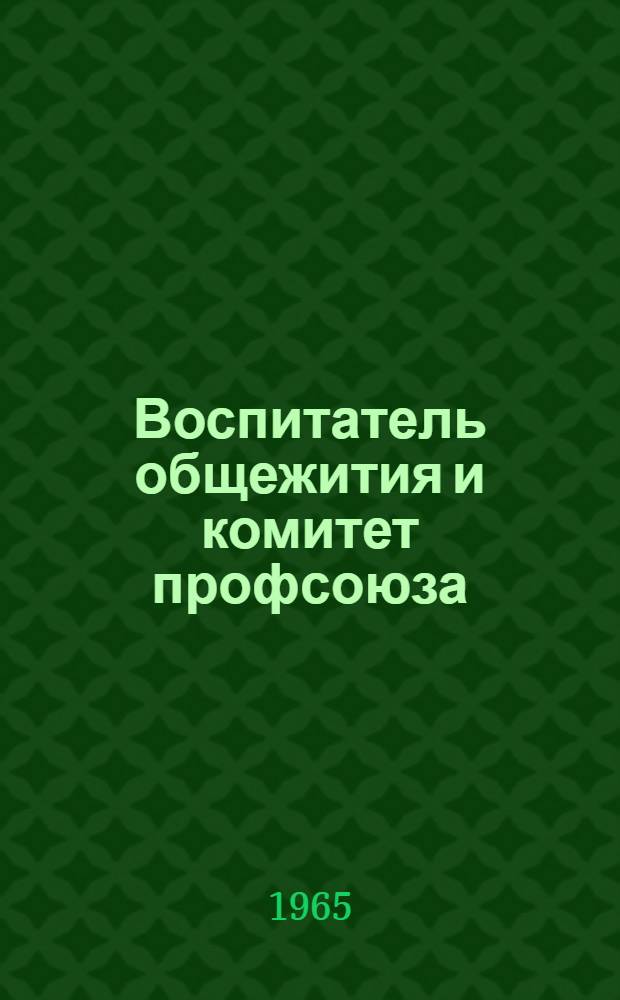 Воспитатель общежития и комитет профсоюза

1965